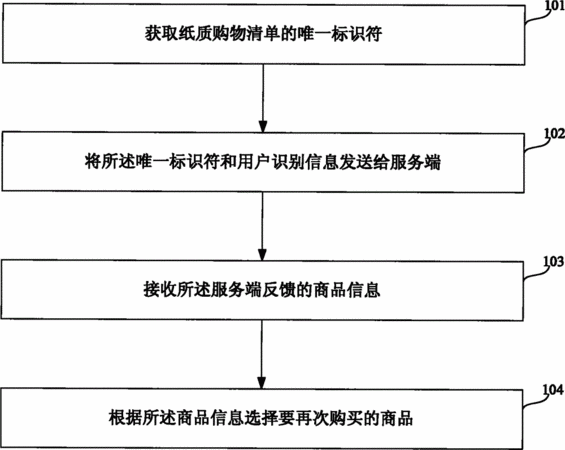 101
获取纸质购物清单的唯一标识符

102
将所述唯一标识符和用户识别信息发送给服务端

103
接收所述服务端反馈的商品信息

104
根据所述商品信息选择要再次购买的商品